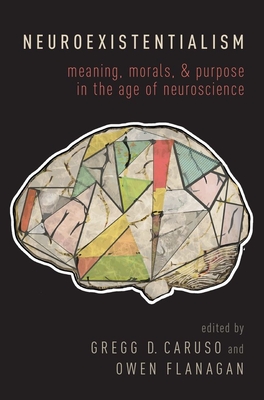 NEUROEXISTENTIALISM

meaning, morals, & purpose in the age of neuroscience

edited by
GREGG D. CARUSO and
OWEN FLANAGAN